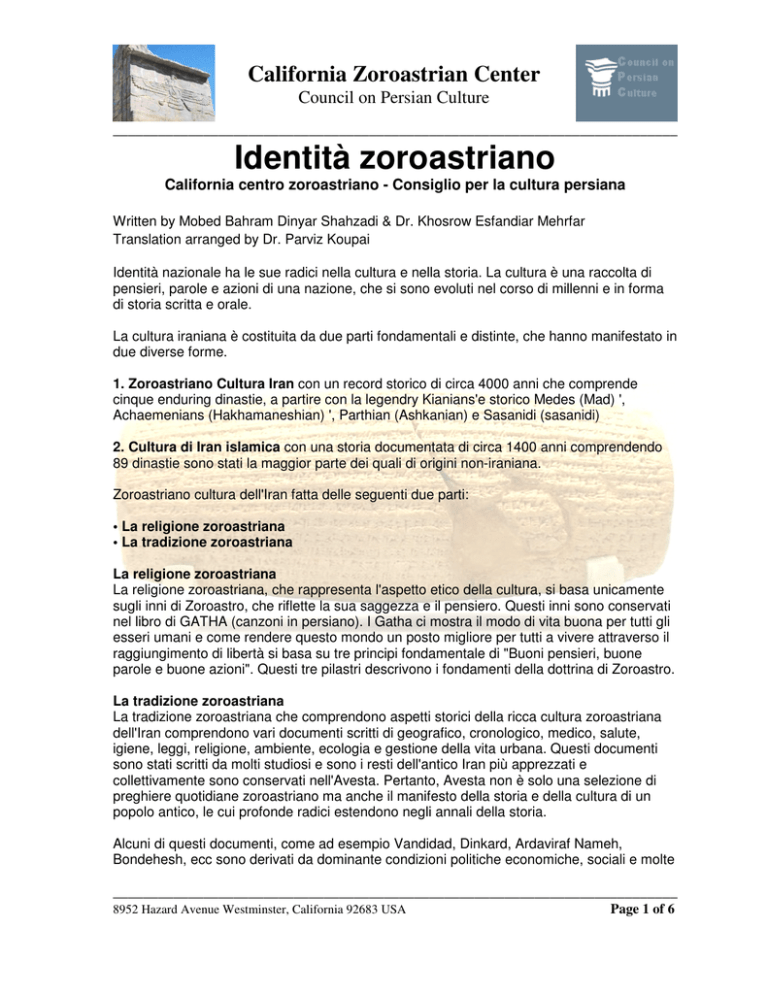 California Zoroastrian Center
Council on Persian Culture

Council on Persian Culture

Identità zoroastriano
California centro zoroastriano - Consiglio per la cultura persiana

Written by Mobed Bahram Dinyar Shahzadi & Dr. Khosrow Esfandiar Mehrfar
Translation arranged by Dr. Parviz Koupai

Identità nazionale ha le sue radici nella cultura e nella storia. La cultura è una raccolta di pensieri, parole e azioni di una nazione, che si sono evoluti nel corso di millenni e in forma di storia scritta e orale.

La cultura iraniana è costituita da due parti fondamentali e distinte, che hanno manifestato in due diverse forme.

1. Zoroastriano Cultura Iran con un record storico di circa 4000 anni che comprende cinque enduring dinastie, a partire con la legendry Kianians'e storico Medes (Mad) ', Achaemenians (Hakhamaneshian) ', Parthian (Ashkanian) e Sasanidi (sasanidi)

2. Cultura di Iran islamica con una storia documentata di circa 1400 anni comprendendo 89 dinastie sono stati la maggior parte dei quali di origini non-iraniana.

Zoroastriano cultura dell'Iran fatta delle seguenti due parti:

• La religione zoroastriana
• La tradizione zoroastriana

La religione zoroastriana
La religione zoroastriana, che rappresenta l'aspetto etico della cultura, si basa unicamente sugli inni di Zoroastro, che riflette la sua saggezza e il pensiero. Questi inni sono conservati nel libro di GATHA (canzoni in persiano). I Gatha ci mostra il modo di vita buona per tutti gli esseri umani e come rendere questo mondo un posto migliore per tutti a vivere attraverso il raggiungimento di libertà si basa su tre principi fondamentale di "Buoni pensieri, buone parole e buone azioni". Questi tre pilastri descrivono i fondamenti della dottrina di Zoroastro.

La tradizione zoroastriana
La tradizione zoroastriana che comprendono aspetti storici della ricca cultura zoroastriana dell'Iran comprendono vari documenti scritti di geografico, cronologico, medico, salute, igiene, leggi, religione, ambiente, ecologia e gestione della vita urbana. Questi documenti sono stati scritti da molti studiosi e sono i resti dell'antico Iran più apprezzati e collettivamente sono conservati nell'Avesta. Pertanto, Avesta non è solo una selezione di preghiere quotidiane zoroastriano ma anche il manifesto della storia e della cultura di un popolo antico, le cui profonde radici estendono negli annali della storia.

Alcuni di questi documenti, come ad esempio Vandidad, Dinkard, Ardaviraf Nameh, Bondehesh, ecc sono derivati da dominante condizioni politiche economiche, sociali e molte

8952 Hazard Avenue Westminster, California 92683 USA Page 1 of 6